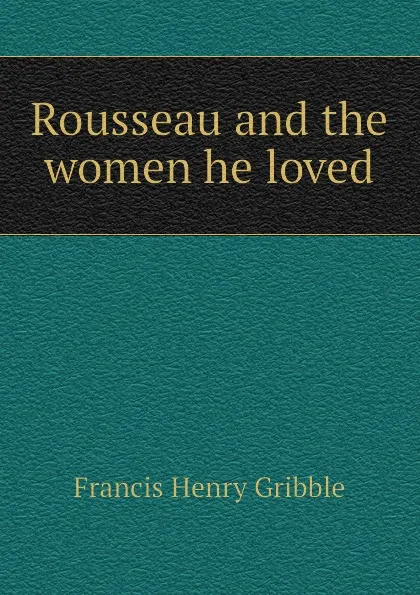 Rousseau and the women he loved

Francis Henry Gribble